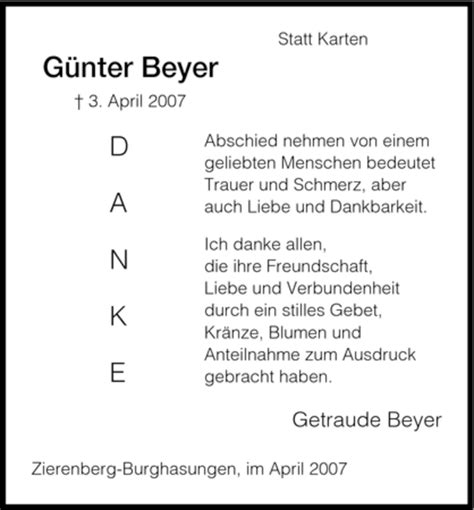 Statt Karten

Günter Beyer

† 3. April 2007

D
A
N
K
E

Abschied nehmen von einem geliebten Menschen bedeutet Trauer und Schmerz, aber auch Liebe und Dankbarkeit.

Ich danke allen, die ihre Freundschaft, Liebe und Verbundenheit durch ein stilles Gebet, Kränze, Blumen und Anteilnahme zum Ausdruck gebracht haben.

Getraude Beyer

Zierenberg-Burghasungen, im April 2007